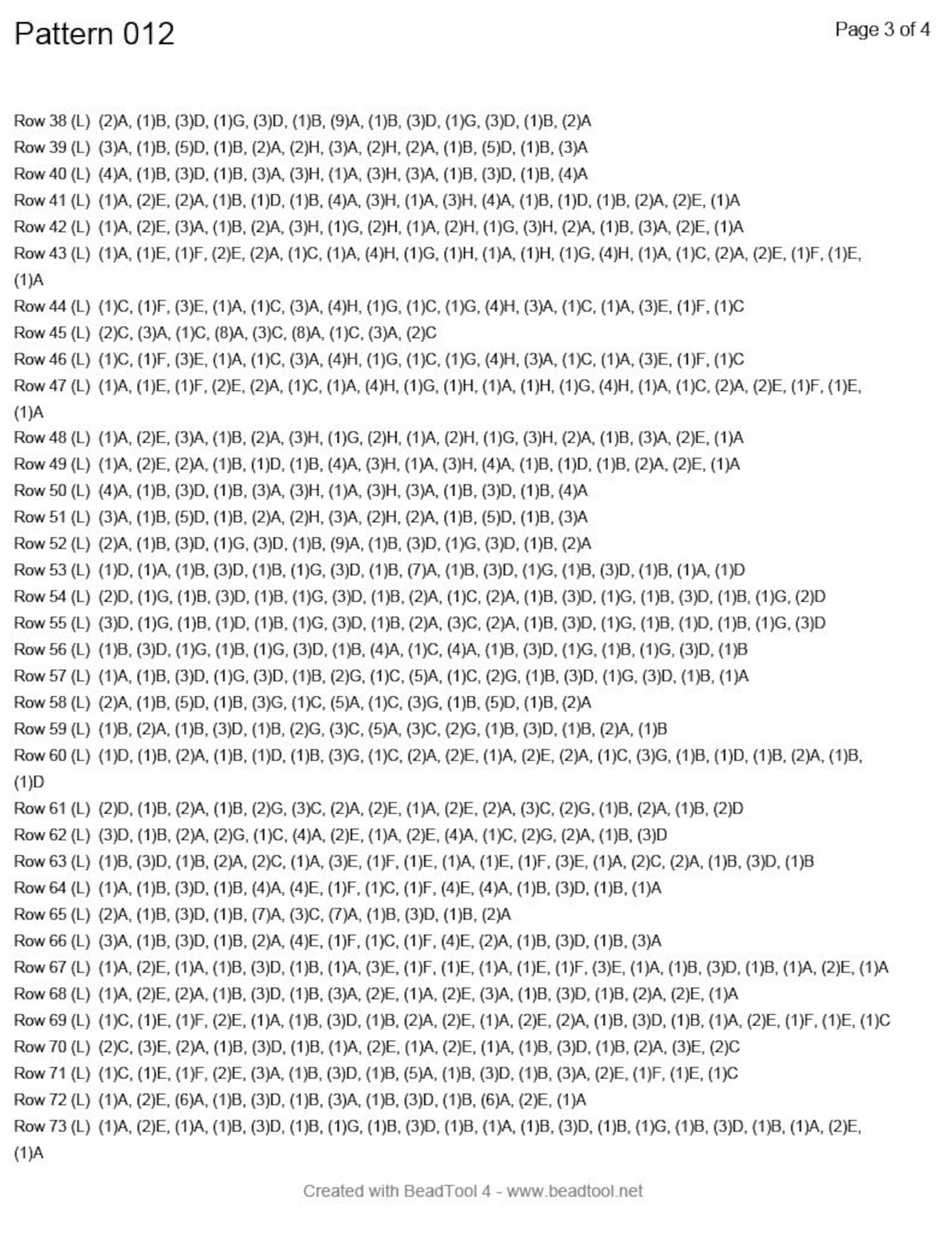 Pattern 012

Page 3 of 4

Row 38 (L) (2)A, (1)B, (3)D, (1)G, (3)D, (1)B, (9)A, (1)B, (3)D, (1)G, (3)D, (1)B, (2)A

Row 39 (L) (3)A, (1)B, (5)D, (1)B, (2)A, (2)H, (3)A, (2)H, (2)A, (1)B, (5)D, (1)B, (3)A

Row 40 (L) (4)A, (1)B, (3)D, (1)B, (3)A, (3)H, (1)A, (3)H, (3)A, (1)B, (3)D, (1)B, (4)A

Row 41 (L) (1)A, (2)E, (2)A, (1)B, (1)D, (1)B, (4)A, (3)H, (1)A, (3)H, (4)A, (1)B, (1)D, (1)B, (2)A, (2)E, (1)A

Row 42 (L) (1)A, (2)E, (3)A, (1)B, (2)A, (3)H, (1)G, (2)H, (1)A, (2)H, (1)G, (3)H, (2)A, (1)B, (3)A, (2)E, (1)A

Row 43 (L) (1)A, (1)E, (1)F, (2)E, (2)A, (1)C, (1)A, (4)H, (1)G, (1)H, (1)A, (1)H, (1)G, (4)H, (1)A, (1)C, (2)A, (2)E, (1)F, (1)E, (1)A

Row 44 (L) (1)C, (1)F, (3)E, (1)A, (1)C, (3)A, (4)H, (1)G, (1)C, (1)G, (4)H, (3)A, (1)C, (1)A, (3)E, (1)F, (1)C

Row 45 (L) (2)C, (3)A, (1)C, (8)A, (3)C, (8)A, (1)C, (3)A, (2)C

Row 46 (L) (1)C, (1)F, (3)E, (1)A, (1)C, (3)A, (4)H, (1)G, (1)C, (1)G, (4)H, (3)A, (1)C, (1)A, (3)E, (1)F, (1)C

Row 47 (L) (1)A, (1)E, (1)F, (2)E, (2)A, (1)C, (1)A, (4)H, (1)G, (1)H, (1)A, (1)H, (1)G, (4)H, (1)A, (1)C, (2)A, (2)E, (1)F, (1)E, (1)A

Row 48 (L) (1)A, (2)E, (3)A, (1)B, (2)A, (3)H, (1)G, (2)H, (1)A, (2)H, (1)G, (3)H, (2)A, (1)B, (3)A, (2)E, (1)A

Row 49 (L) (1)A, (2)E, (2)A, (1)B, (1)D, (1)B, (4)A, (3)H, (1)A, (3)H, (4)A, (1)B, (1)D, (1)B, (2)A, (2)E, (1)A

Row 50 (L) (4)A, (1)B, (3)D, (1)B, (3)A, (3)H, (1)A, (3)H, (3)A, (1)B, (3)D, (1)B, (4)A

Row 51 (L) (3)A, (1)B, (5)D, (1)B, (2)A, (2)H, (3)A, (2)H, (2)A, (1)B, (5)D, (1)B, (3)A

Row 52 (L) (2)A, (1)B, (3)D, (1)G, (3)D, (1)B, (9)A, (1)B, (3)D, (1)G, (3)D, (1)B, (2)A

Row 53 (L) (1)D, (1)A, (1)B, (3)D, (1)B, (1)G, (3)D, (1)B, (7)A, (1)B, (3)D, (1)G, (1)B, (3)D, (1)B, (1)A, (1)D

Row 54 (L) (2)D, (1)G, (1)B, (3)D, (1)B, (1)G, (3)D, (1)B, (2)A, (1)C, (2)A, (1)B, (3)D, (1)G, (1)B, (3)D, (1)B, (1)G, (2)D

Row 55 (L) (3)D, (1)G, (1)B, (1)D, (1)B, (1)G, (3)D, (1)B, (2)A, (3)C, (2)A, (1)B, (3)D, (1)G, (1)B, (1)D, (1)B, (1)G, (3)D

Row 56 (L) (1)B, (3)D, (1)G, (1)B, (1)G, (3)D, (1)B, (4)A, (1)C, (4)A, (1)B, (3)D, (1)G, (1)B, (1)G, (3)D, (1)B

Row 57 (L) (1)A, (1)B, (3)D, (1)G, (3)D, (1)B, (2)G, (1)C, (5)A, (1)C, (2)G, (1)B, (3)D, (1)G, (3)D, (1)B, (1)A

Row 58 (L) (2)A, (1)B, (5)D, (1)B, (3)G, (1)C, (5)A, (1)C, (3)G, (1)B, (5)D, (1)B, (2)A

Row 59 (L) (1)B, (2)A, (1)B, (3)D, (1)B, (2)G, (3)C, (5)A, (3)C, (2)G, (1)B, (3)D, (1)B, (2)A, (1)B

Row 60 (L) (1)D, (1)B, (2)A, (1)B, (1)D, (1)B, (3)G, (1)C, (2)A, (2)E, (1)A, (2)E, (2)A, (1)C, (3)G, (1)B, (1)D, (1)B, (2)A, (1)B, (1)D

Row 61 (L) (2)D, (1)B, (2)A, (1)B, (2)G, (3)C, (2)A, (2)E, (1)A, (2)E, (2)A, (3)C, (2)G, (1)B, (2)A, (1)B, (2)D

Row 62 (L) (3)D, (1)B, (2)A, (2)G, (1)C, (4)A, (2)E, (1)A, (2)E, (4)A, (1)C, (2)G, (2)A, (1)B, (3)D

Row 63 (L) (1)B, (3)D, (1)B, (2)A, (2)C, (1)A, (3)E, (1)F, (1)E, (1)A, (1)E, (1)F, (3)E, (1)A, (2)C, (2)A, (1)B, (3)D, (1)B

Row 64 (L) (1)A, (1)B, (3)D, (1)B, (4)A, (4)E, (1)F, (1)C, (1)F, (4)E, (4)A, (1)B, (3)D, (1)B, (1)A

Row 65 (L) (2)A, (1)B, (3)D, (1)B, (7)A, (3)C, (7)A, (1)B, (3)D, (1)B, (2)A

Row 66 (L) (3)A, (1)B, (3)D, (1)B, (2)A, (4)E, (1)F, (1)C, (1)F, (4)E, (2)A, (1)B, (3)D, (1)B, (3)A

Row 67 (L) (1)A, (2)E, (1)A, (1)B, (3)D, (1)B, (1)A, (3)E, (1)F, (1)E, (1)A, (1)E, (1)F, (3)E, (1)A, (1)B, (3)D, (1)B, (1)A, (2)E, (1)A

Row 68 (L) (1)A, (2)E, (2)A, (1)B, (3)D, (1)B, (3)A, (2)E, (1)A, (2)E, (3)A, (1)B, (3)D, (1)B, (2)A, (2)E, (1)A

Row 69 (L) (1)C, (1)E, (1)F, (2)E, (1)A, (1)B, (3)D, (1)B, (2)A, (2)E, (1)A, (2)E, (2)A, (1)B, (3)D, (1)B, (1)A, (2)E, (1)F, (1)E, (1)C

Row 70 (L) (2)C, (3)E, (2)A, (1)B, (3)D, (1)B, (1)A, (2)E, (1)A, (2)E, (1)A, (1)B, (3)D, (1)B, (2)A, (3)E, (2)C

Row 71 (L) (1)C, (1)E, (1)F, (2)E, (3)A, (1)B, (3)D, (1)B, (5)A, (1)B, (3)D, (1)B, (3)A, (2)E, (1)F, (1)E, (1)C

Row 72 (L) (1)A, (2)E, (6)A, (1)B, (3)D, (1)B, (3)A, (1)B, (3)D, (1)B, (6)A, (2)E, (1)A

Row 73 (L) (1)A, (2)E, (1)A, (1)B, (3)D, (1)B, (1)G, (1)B, (3)D, (1)B, (1)A, (1)B, (3)D, (1)B, (1)G, (1)B, (3)D, (1)B, (1)A, (2)E, (1)A

Created with BeadTool 4 - www.beadtool.net